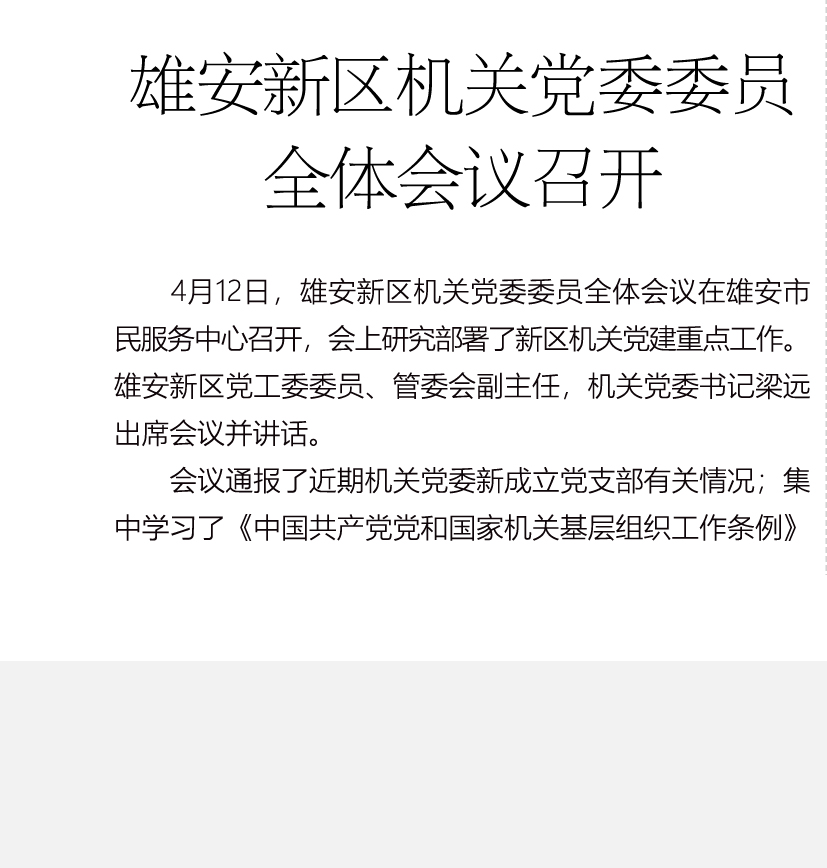 雄安新区机关党委委员全体会议召开

4月12日，雄安新区机关党委委员全体会议在雄安市民服务中心召开，会上研究部署了新区机关党建重点工作。雄安新区党工委委员、管委会副主任，机关党委书记梁远出席会议并讲话。

会议通报了近期机关党委新成立党支部有关情况；集中学习了《中国共产党党和国家机关基层组织工作条例》